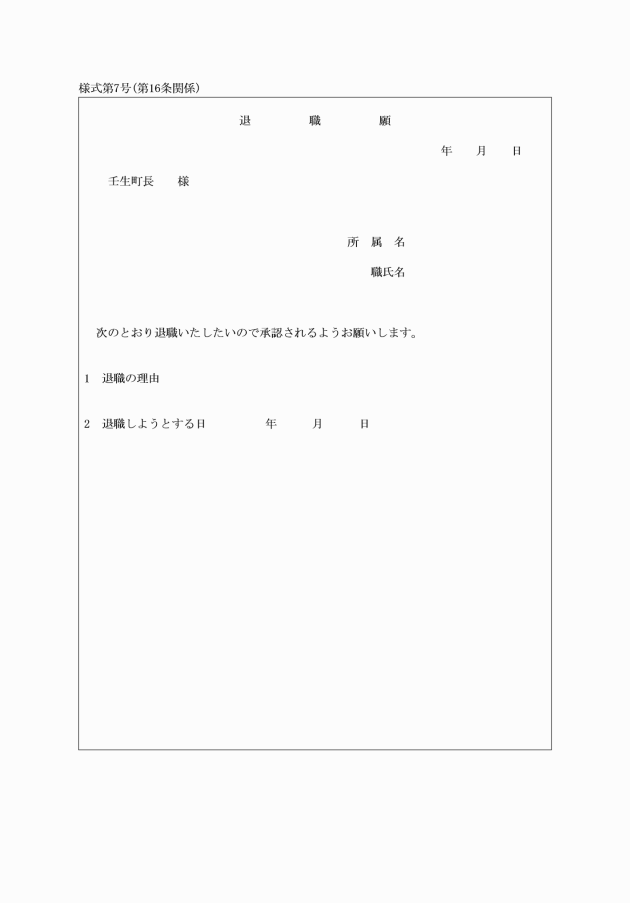 様式第7号(第16条関係)

退　　職　　願

年　月　日

壬生町長　　様

所　属　名

職氏名

次のとおり退職いたしたいので承認されるようお願いします。

1　退職の理由

2　退職しようとする日　　　年　　月　　日